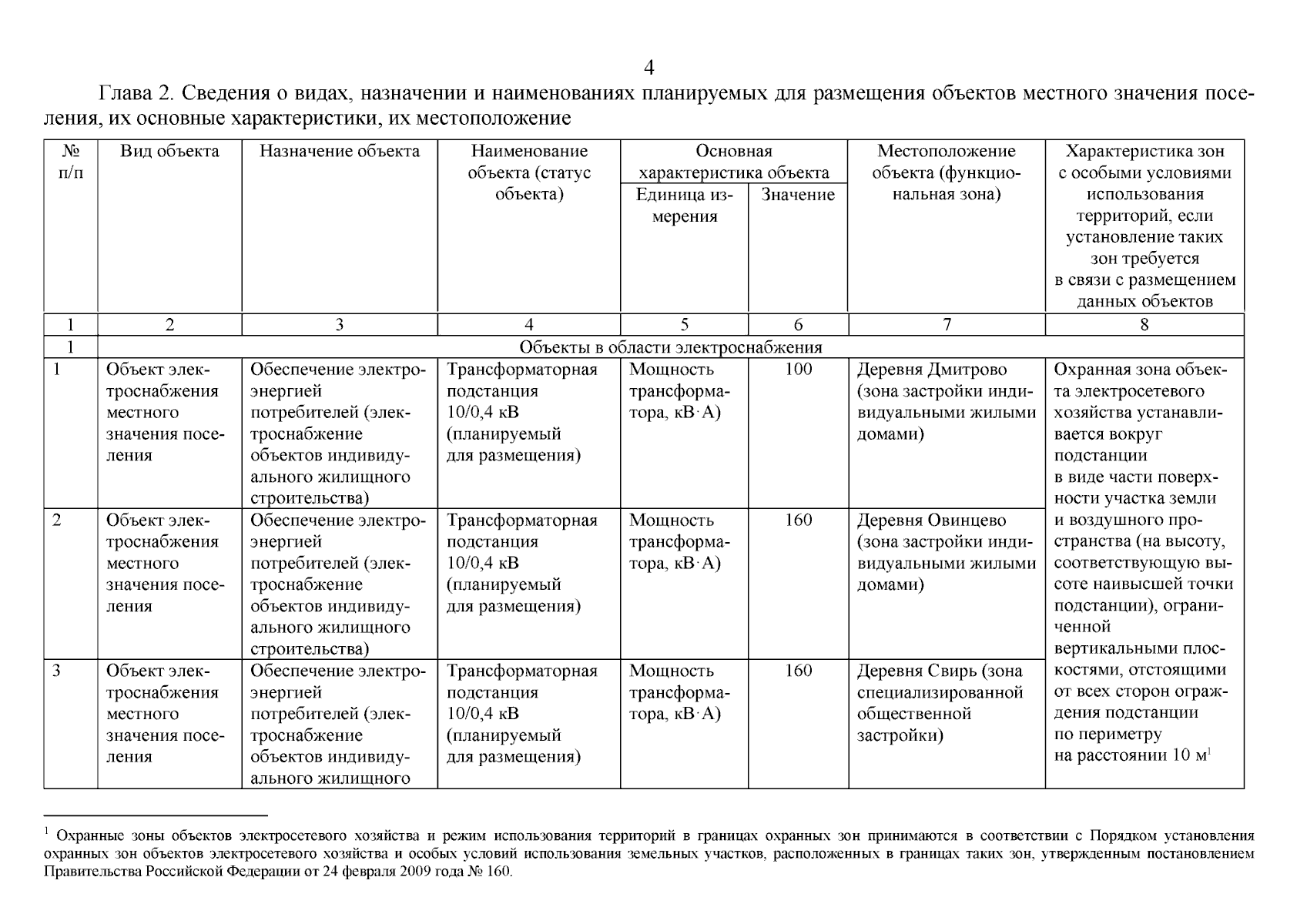 4

Глава 2. Сведения о видах, назначении и наименованиях планируемых для размещения объектов местного значения поселения, их основные характеристики, их местоположение

| № п/п | Вид объекта | Назначение объекта | Наименование объекта (статус объекта) | Основная характеристика объекта: Единица измерения | Основная характеристика объекта: Значение | Местоположение объекта (функциональная зона) | Характеристика зон с особыми условиями использования территорий, если установление таких зон требуется в связи с размещением данных объектов |
|---|---|---|---|---|---|---|---|
| 1 | 2 | 3 | 4 | 5 | 6 | 7 | 8 |
| 1 | Объекты в области электроснабжения | | | | | | |
| 1 | Объект электроснабжения местного значения поселения | Обеспечение электроэнергией потребителей (электроснабжение объектов индивидуального жилищного строительства) | Трансформаторная подстанция 10/0,4 кВ (планируемый для размещения) | Мощность трансформатора, кВ·А) | 100 | Деревня Дмитрово (зона застройки индивидуальными жилыми домами) | Охранная зона объекта электросетевого хозяйства устанавливается вокруг подстанции в виде части поверхности участка земли и воздушного пространства (на высоту, соответствующую высоте наивысшей точки подстанции), ограниченной вертикальными плоскостями, отстоящими от всех сторон ограждения подстанции по периметру на расстоянии 10 м$^1$ |
| 2 | Объект электроснабжения местного значения поселения | Обеспечение электроэнергией потребителей (электроснабжение объектов индивидуального жилищного строительства) | Трансформаторная подстанция 10/0,4 кВ (планируемый для размещения) | Мощность трансформатора, кВ·А) | 160 | Деревня Овинцево (зона застройки индивидуальными жилыми домами) | |
| 3 | Объект электроснабжения местного значения поселения | Обеспечение электроэнергией потребителей (электроснабжение объектов индивидуального жилищного | Трансформаторная подстанция 10/0,4 кВ (планируемый для размещения) | Мощность трансформатора, кВ·А) | 160 | Деревня Свирь (зона специализированной общественной застройки) | |

$^1$ Охранные зоны объектов электросетевого хозяйства и режим использования территорий в границах охранных зон принимаются в соответствии с Порядком установления охранных зон объектов электросетевого хозяйства и особых условий использования земельных участков, расположенных в границах таких зон, утвержденным постановлением Правительства Российской Федерации от 24 февраля 2009 года № 160.